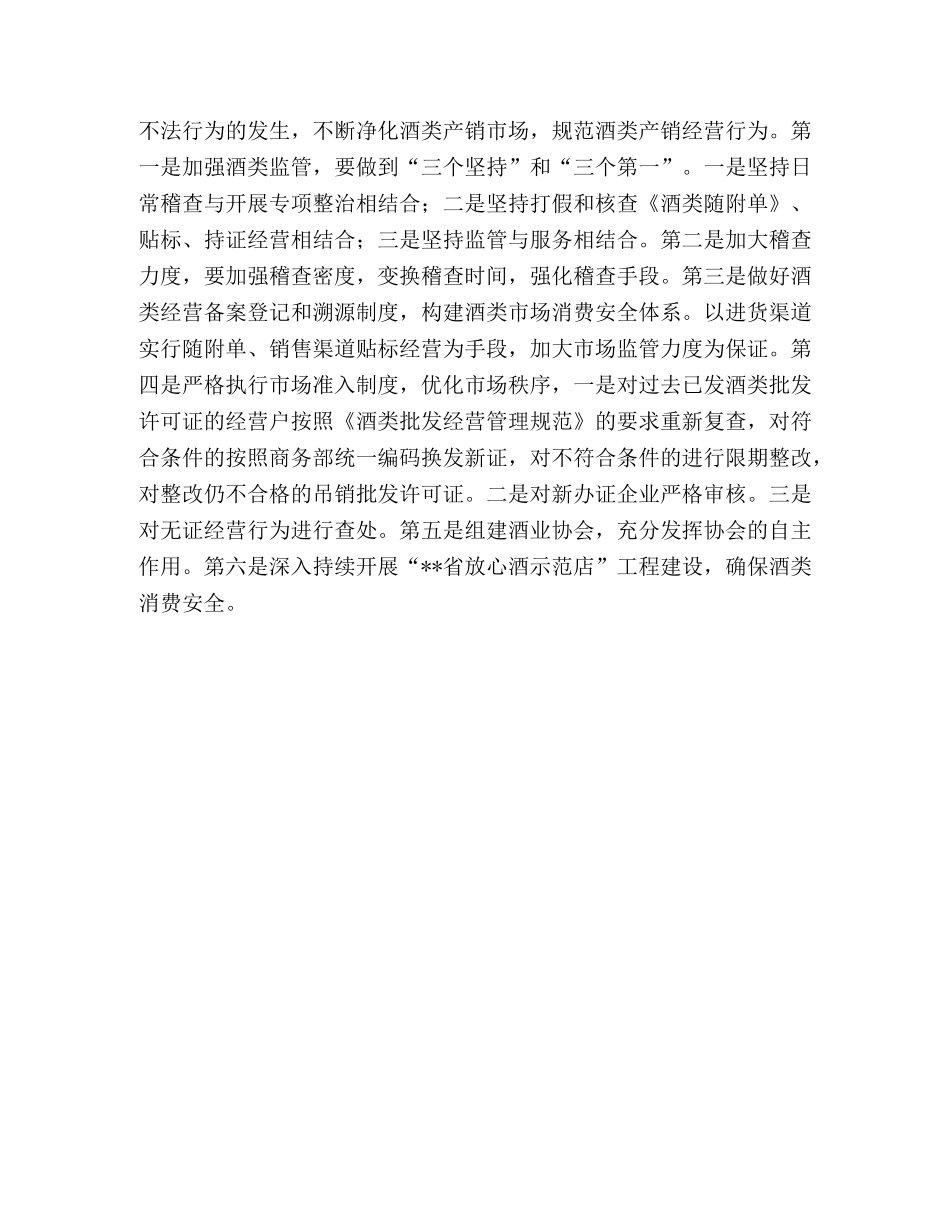 不法行为的发生，不断净化酒类产销市场，规范酒类产销经营行为。第一是加强酒类监管，要做到“三个坚持”和“三个第一”。一是坚持日常稽查与开展专项整治相结合；二是坚持打假和核查《酒类随附单》、贴标、持证经营相结合；三是坚持监管与服务相结合。第二是加大稽查力度，要加强稽查密度，变换稽查时间，强化稽查手段。第三是做好酒类经营备案登记和溯源制度，构建酒类市场消费安全体系。以进货渠道实行随附单、销售渠道贴标经营为手段，加大市场监管力度为保证。第四是严格执行市场准入制度，优化市场秩序，一是对过去已发酒类批发许可证的经营户按照《酒类批发经营管理规范》的要求重新复查，对符合条件的按照商务部统一编码换发新证，对不符合条件的进行限期整改，对整改仍不合格的吊销批发许可证。二是对新办证企业严格审核。三是对无证经营行为进行查处。第五是组建酒业协会，充分发挥协会的自主作用。第六是深入持续开展“**省放心酒示范店”工程建设，确保酒类消费安全。